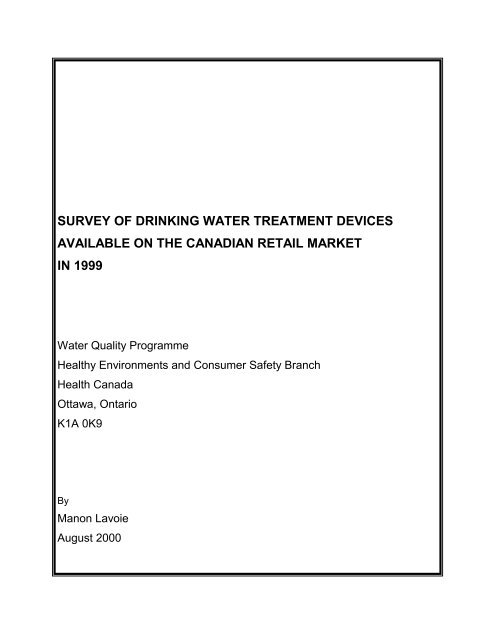 SURVEY OF DRINKING WATER TREATMENT DEVICES AVAILABLE ON THE CANADIAN RETAIL MARKET IN 1999

Water Quality Programme
Healthy Environments and Consumer Safety Branch
Health Canada
Ottawa, Ontario
K1A 0K9

By
Manon Lavoie
August 2000